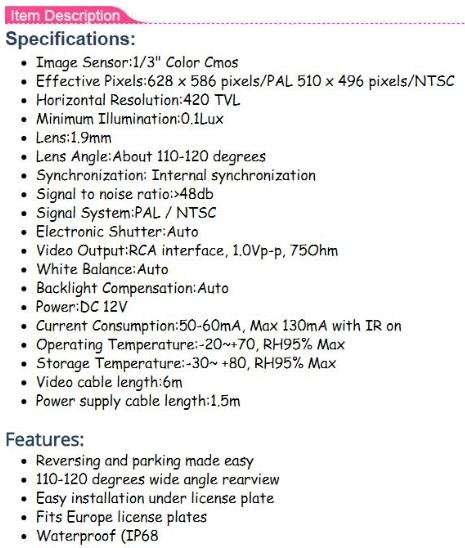 Item Description

Specifications:

- Image Sensor:1/3" Color Cmos
- Effective Pixels:628 x 586 pixels/PAL 510 x 496 pixels/NTSC
- Horizontal Resolution:420 TVL
- Minimum Illumination:0.1Lux
- Lens:1.9mm
- Lens Angle:About 110-120 degrees
- Synchronization: Internal synchronization
- Signal to noise ratio:>48db
- Signal System:PAL / NTSC
- Electronic Shutter:Auto
- Video Output:RCA interface, 1.0Vp-p, 75Ohm
- White Balance:Auto
- Backlight Compensation:Auto
- Power:DC 12V
- Current Consumption:50-60mA, Max 130mA with IR on
- Operating Temperature:-20~+70, RH95% Max
- Storage Temperature:-30~ +80, RH95% Max
- Video cable length:6m
- Power supply cable length:1.5m

Features:

- Reversing and parking made easy
- 110-120 degrees wide angle rearview
- Easy installation under license plate
- Fits Europe license plates
- Waterproof (IP68